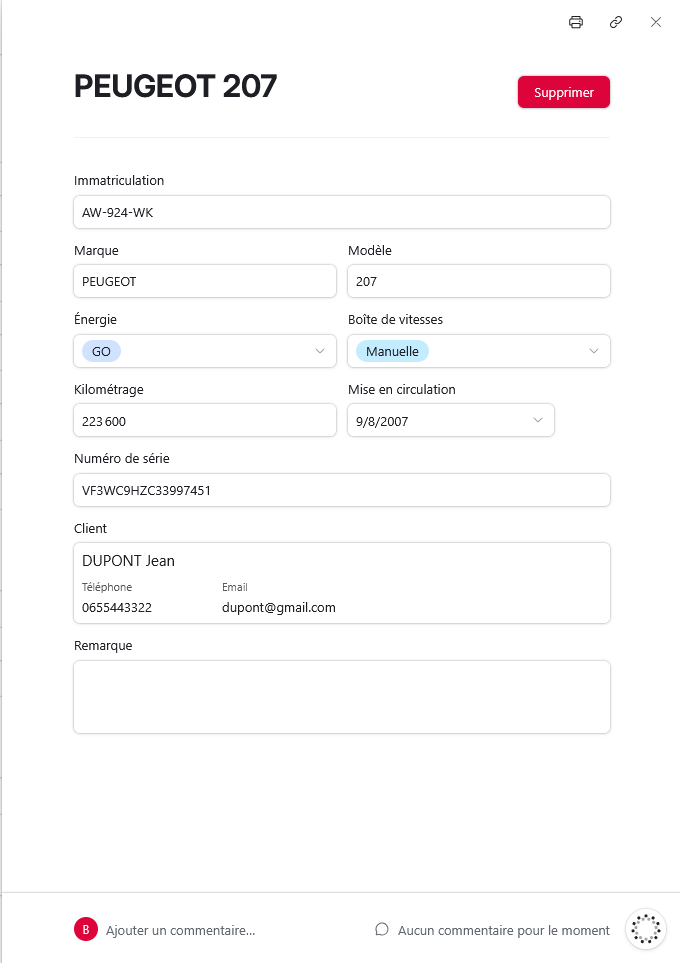 PEUGEOT 207

Supprimer

Immatriculation
AW-924-WK

Marque
PEUGEOT

Modèle
207

Énergie
GO

Boîte de vitesses
Manuelle

Kilométrage
223 600

Mise en circulation
9/8/2007

Numéro de série
VF3WC9HZC33997451

Client
DUPONT Jean
Téléphone
0655443322
Email
dupont@gmail.com

Remarque

B Ajouter un commentaire...

Aucun commentaire pour le moment